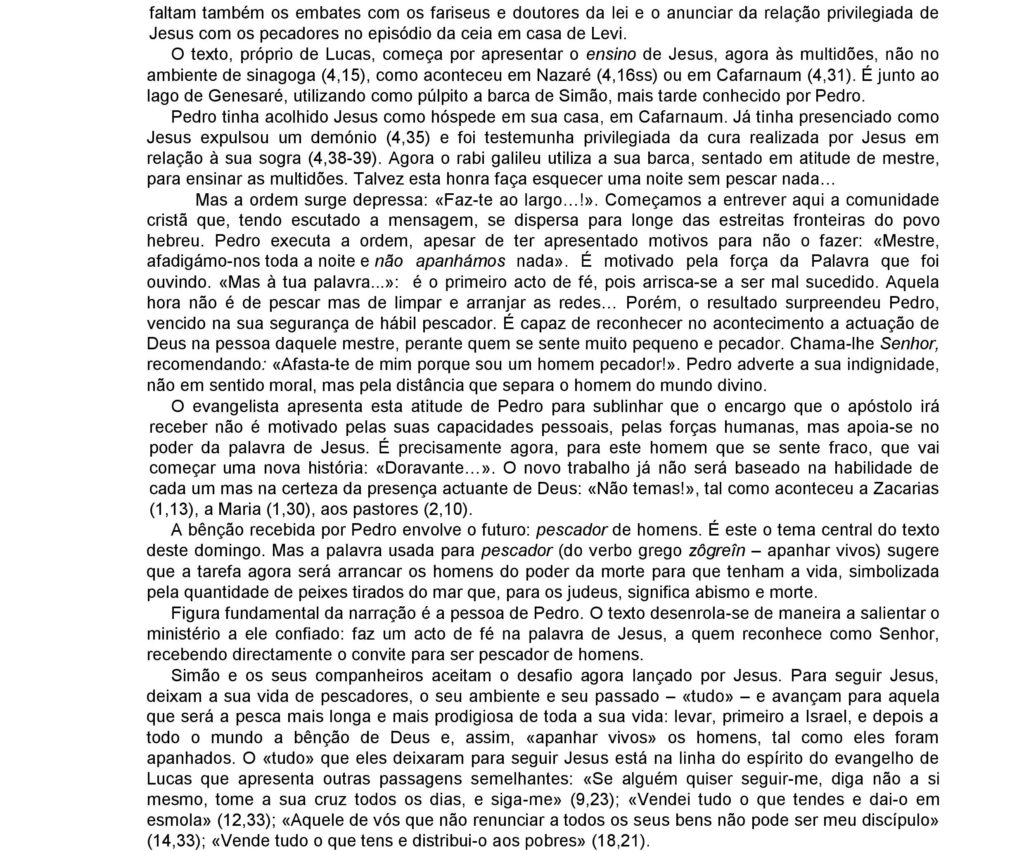 faltam também os embates com os fariseus e doutores da lei e o anunciar da relação privilegiada de Jesus com os pecadores no episódio da ceia em casa de Levi.

O texto, próprio de Lucas, começa por apresentar o ensino de Jesus, agora às multidões, não no ambiente de sinagoga (4,15), como aconteceu em Nazaré (4,16ss) ou em Cafarnaum (4,31). É junto ao lago de Genesaré, utilizando como púlpito a barca de Simão, mais tarde conhecido por Pedro.

Pedro tinha acolhido Jesus como hóspede em sua casa, em Cafarnaum. Já tinha presenciado como Jesus expulsou um demónio (4,35) e foi testemunha privilegiada da cura realizada por Jesus em relação à sua sogra (4,38-39). Agora o rabi galileu utiliza a sua barca, sentado em atitude de mestre, para ensinar as multidões. Talvez esta honra faça esquecer uma noite sem pescar nada…

Mas a ordem surge depressa: «Faz-te ao largo…!». Começamos a entrever aqui a comunidade cristã que, tendo escutado a mensagem, se dispersa para longe das estreitas fronteiras do povo hebreu. Pedro executa a ordem, apesar de ter apresentado motivos para não o fazer: «Mestre, afadigámo-nos toda a noite e não apanhámos nada». É motivado pela força da Palavra que foi ouvindo. «Mas à tua palavra...»: é o primeiro acto de fé, pois arrisca-se a ser mal sucedido. Aquela hora não é de pescar mas de limpar e arranjar as redes… Porém, o resultado surpreendeu Pedro, vencido na sua segurança de hábil pescador. É capaz de reconhecer no acontecimento a actuação de Deus na pessoa daquele mestre, perante quem se sente muito pequeno e pecador. Chama-lhe Senhor, recomendando: «Afasta-te de mim porque sou um homem pecador!». Pedro adverte a sua indignidade, não em sentido moral, mas pela distância que separa o homem do mundo divino.

O evangelista apresenta esta atitude de Pedro para sublinhar que o encargo que o apóstolo irá receber não é motivado pelas suas capacidades pessoais, pelas forças humanas, mas apoia-se no poder da palavra de Jesus. É precisamente agora, para este homem que se sente fraco, que vai começar uma nova história: «Doravante…». O novo trabalho já não será baseado na habilidade de cada um mas na certeza da presença actuante de Deus: «Não temas!», tal como aconteceu a Zacarias (1,13), a Maria (1,30), aos pastores (2,10).

A bênção recebida por Pedro envolve o futuro: pescador de homens. É este o tema central do texto deste domingo. Mas a palavra usada para pescador (do verbo grego zôgreîn – apanhar vivos) sugere que a tarefa agora será arrancar os homens do poder da morte para que tenham a vida, simbolizada pela quantidade de peixes tirados do mar que, para os judeus, significa abismo e morte.

Figura fundamental da narração é a pessoa de Pedro. O texto desenrola-se de maneira a salientar o ministério a ele confiado: faz um acto de fé na palavra de Jesus, a quem reconhece como Senhor, recebendo directamente o convite para ser pescador de homens.

Simão e os seus companheiros aceitam o desafio agora lançado por Jesus. Para seguir Jesus, deixam a sua vida de pescadores, o seu ambiente e seu passado – «tudo» – e avançam para aquela que será a pesca mais longa e mais prodigiosa de toda a sua vida: levar, primeiro a Israel, e depois a todo o mundo a bênção de Deus e, assim, «apanhar vivos» os homens, tal como eles foram apanhados. O «tudo» que eles deixaram para seguir Jesus está na linha do espírito do evangelho de Lucas que apresenta outras passagens semelhantes: «Se alguém quiser seguir-me, diga não a si mesmo, tome a sua cruz todos os dias, e siga-me» (9,23); «Vendei tudo o que tendes e dai-o em esmola» (12,33); «Aquele de vós que não renunciar a todos os seus bens não pode ser meu discípulo» (14,33); «Vende tudo o que tens e distribui-o aos pobres» (18,21).